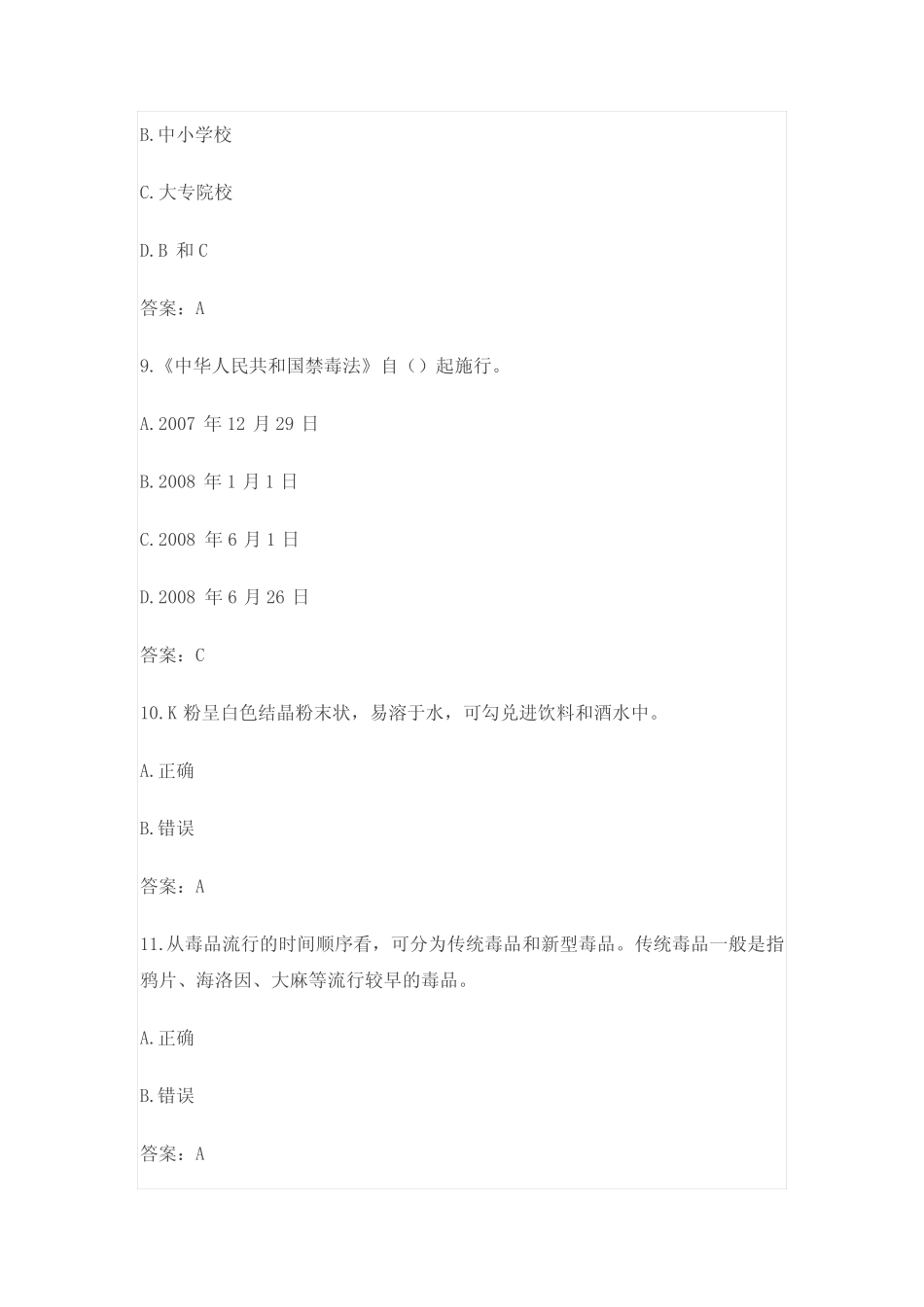 B.中小学校

C.大专院校

D.B 和 C

答案：A

9.《中华人民共和国禁毒法》自（）起施行。

A.2007 年 12 月 29 日

B.2008 年 1 月 1 日

C.2008 年 6 月 1 日

D.2008 年 6 月 26 日

答案：C

10.K 粉呈白色结晶粉末状，易溶于水，可勾兑进饮料和酒水中。

A.正确

B.错误

答案：A

11.从毒品流行的时间顺序看，可分为传统毒品和新型毒品。传统毒品一般是指鸦片、海洛因、大麻等流行较早的毒品。

A.正确

B.错误

答案：A